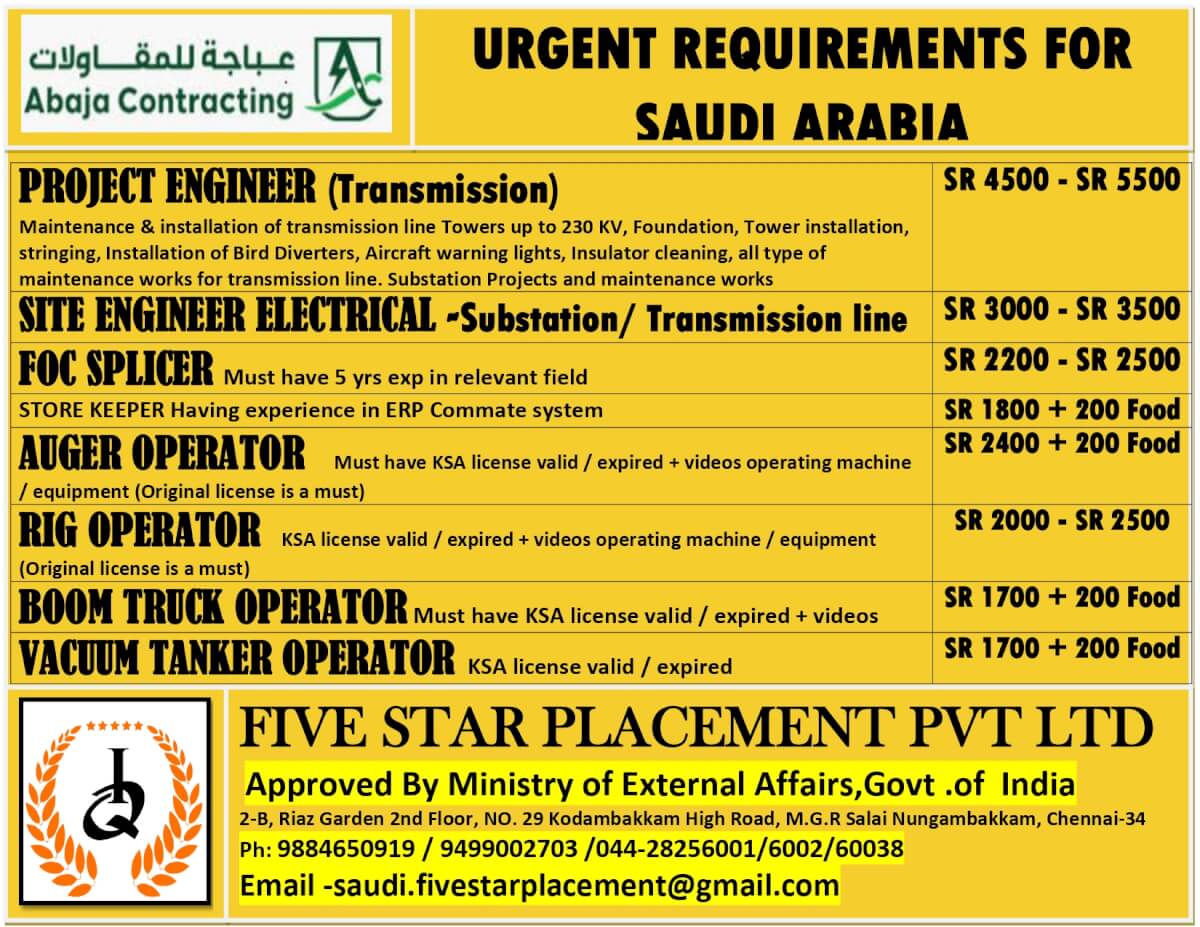 عباجة للمقاولات
Abaja Contracting

URGENT REQUIREMENTS FOR SAUDI ARABIA

| | |
|---|---|
| PROJECT ENGINEER (Transmission) Maintenance & installation of transmission line Towers up to 230 KV, Foundation, Tower installation, stringing, Installation of Bird Diverters, Aircraft warning lights, Insulator cleaning, all type of maintenance works for transmission line. Substation Projects and maintenance works | SR 4500 - SR 5500 |
| SITE ENGINEER ELECTRICAL -Substation/ Transmission line | SR 3000 - SR 3500 |
| FOC SPLICER Must have 5 yrs exp in relevant field | SR 2200 - SR 2500 |
| STORE KEEPER Having experience in ERP Commate system | SR 1800 + 200 Food |
| AUGER OPERATOR Must have KSA license valid / expired + videos operating machine / equipment (Original license is a must) | SR 2400 + 200 Food |
| RIG OPERATOR KSA license valid / expired + videos operating machine / equipment (Original license is a must) | SR 2000 - SR 2500 |
| BOOM TRUCK OPERATOR Must have KSA license valid / expired + videos | SR 1700 + 200 Food |
| VACUUM TANKER OPERATOR KSA license valid / expired | SR 1700 + 200 Food |

FIVE STAR PLACEMENT PVT LTD
Approved By Ministry of External Affairs,Govt .of India
2-B, Riaz Garden 2nd Floor, NO. 29 Kodambakkam High Road, M.G.R Salai Nungambakkam, Chennai-34
Ph: 9884650919 / 9499002703 /044-28256001/6002/60038
Email -saudi.fivestarplacement@gmail.com